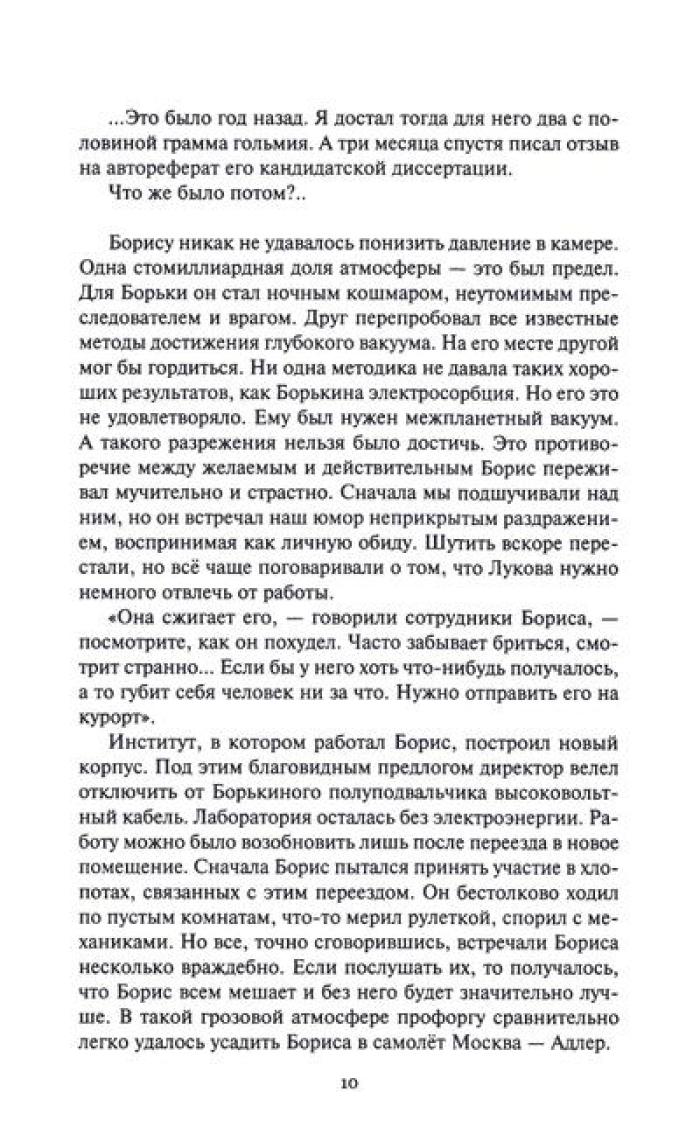 ...Это было год назад. Я достал тогда для него два с половиной грамма гольмия. А три месяца спустя писал отзыв на автореферат его кандидатской диссертации.

Что же было потом?..

Борису никак не удавалось понизить давление в камере. Одна стомиллиардная доля атмосферы — это был предел. Для Борьки он стал ночным кошмаром, неутомимым преследователем и врагом. Друг перепробовал все известные методы достижения глубокого вакуума. На его месте другой мог бы гордиться. Ни одна методика не давала таких хороших результатов, как Борькина электросорбция. Но его это не удовлетворяло. Ему был нужен межпланетный вакуум. А такого разрежения нельзя было достичь. Это противоречие между желаемым и действительным Борис переживал мучительно и страстно. Сначала мы подшучивали над ним, но он встречал наш юмор неприкрытым раздражением, воспринимая как личную обиду. Шутить вскоре перестали, но всё чаще поговаривали о том, что Лукова нужно немного отвлечь от работы.

«Она сжигает его, — говорили сотрудники Бориса, — посмотрите, как он похудел. Часто забывает бриться, смотрит странно... Если бы у него хоть что-нибудь получалось, а то губит себя человек ни за что. Нужно отправить его на курорт».

Институт, в котором работал Борис, построил новый корпус. Под этим благовидным предлогом директор велел отключить от Борькиного полуподвальчика высоковольтный кабель. Лаборатория осталась без электроэнергии. Работу можно было возобновить лишь после переезда в новое помещение. Сначала Борис пытался принять участие в хлопотах, связанных с этим переездом. Он бестолково ходил по пустым комнатам, что-то мерил рулеткой, спорил с механиками. Но все, точно сговорившись, встречали Бориса несколько враждебно. Если послушать их, то получалось, что Борис всем мешает и без него будет значительно лучше. В такой грозовой атмосфере профоргу сравнительно легко удалось усадить Бориса в самолёт Москва — Адлер.

10